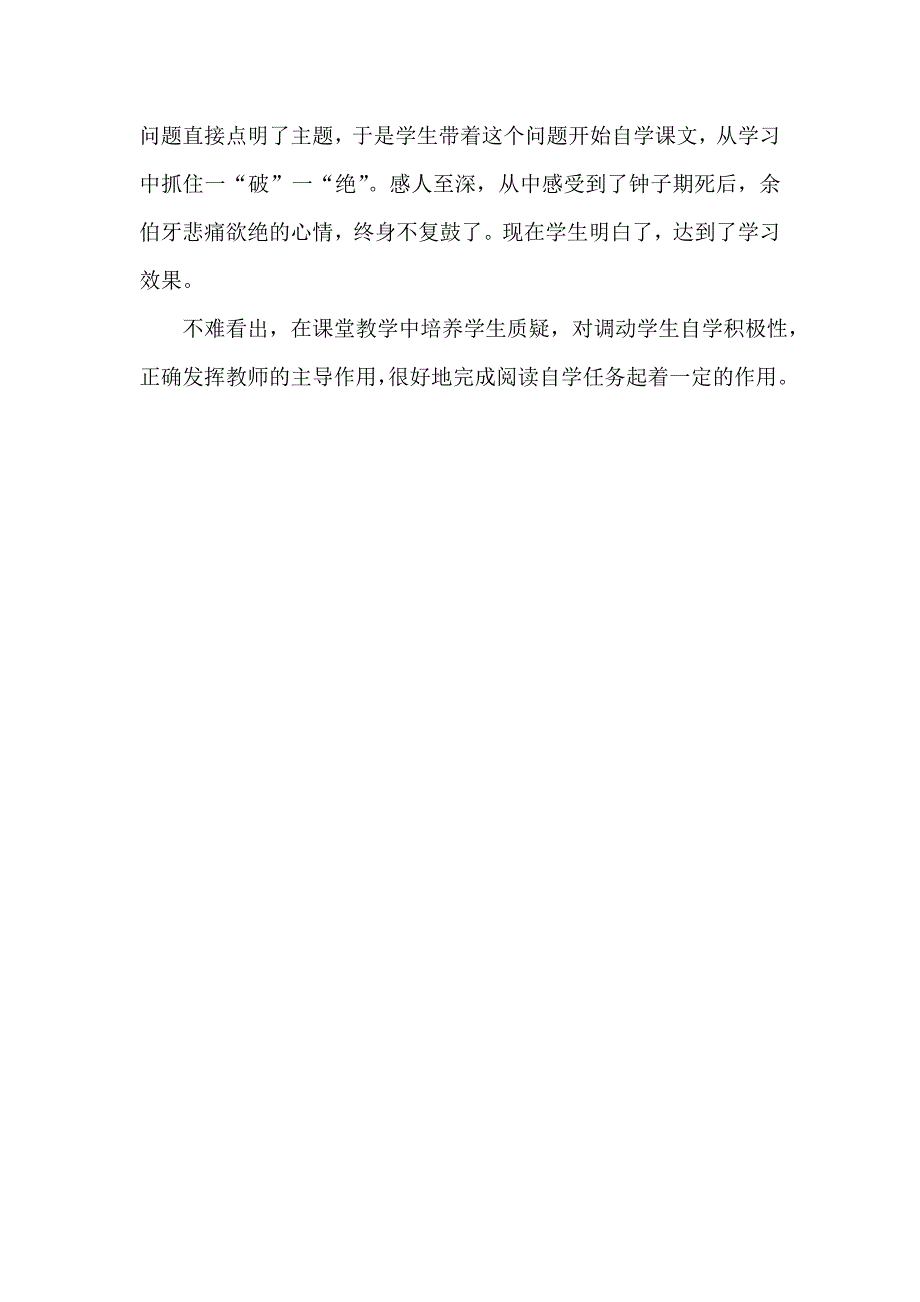 问题直接点明了主题，于是学生带着这个问题开始自学课文，从学习中抓住一“破”一“绝”。感人至深，从中感受到了钟子期死后，余伯牙悲痛欲绝的心情，终身不复鼓了。现在学生明白了，达到了学习效果。

不难看出，在课堂教学中培养学生质疑，对调动学生自学积极性，正确发挥教师的主导作用，很好地完成阅读自学任务起着一定的作用。